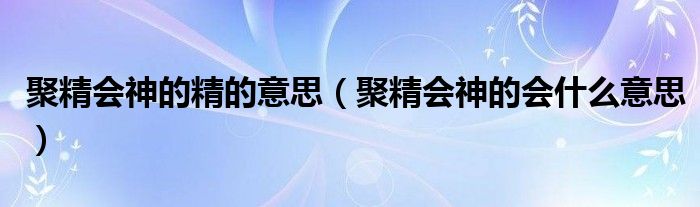 聚精会神的精的意思（聚精会神的会什么意思）